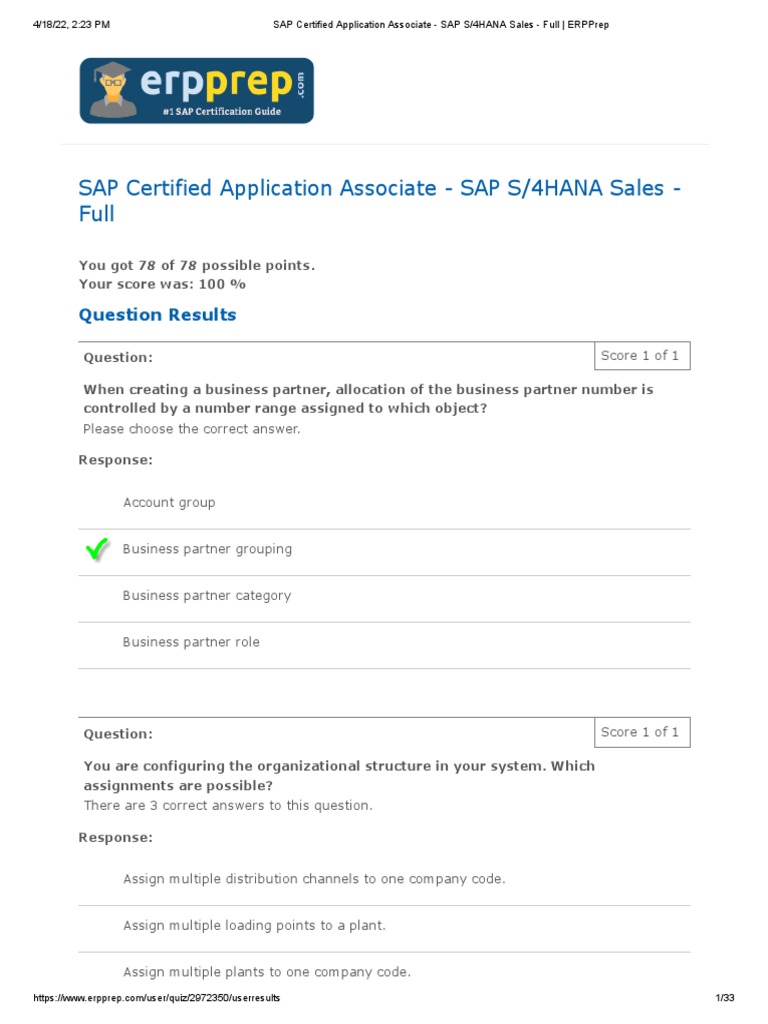 4/18/22, 2:23 PM SAP Certified Application Associate - SAP S/4HANA Sales - Full | ERPPrep

erpprep.com
#1 SAP Certification Guide

SAP Certified Application Associate - SAP S/4HANA Sales - Full

You got 78 of 78 possible points.
Your score was: 100 %

Question Results

Question:

Score 1 of 1

When creating a business partner, allocation of the business partner number is controlled by a number range assigned to which object?
Please choose the correct answer.

Response:

Account group

Business partner grouping

Business partner category

Business partner role

Question:

Score 1 of 1

You are configuring the organizational structure in your system. Which assignments are possible?
There are 3 correct answers to this question.

Response:

Assign multiple distribution channels to one company code.

Assign multiple loading points to a plant.

Assign multiple plants to one company code.

https://www.erpprep.com/user/quiz/2972350/userresults 1/33